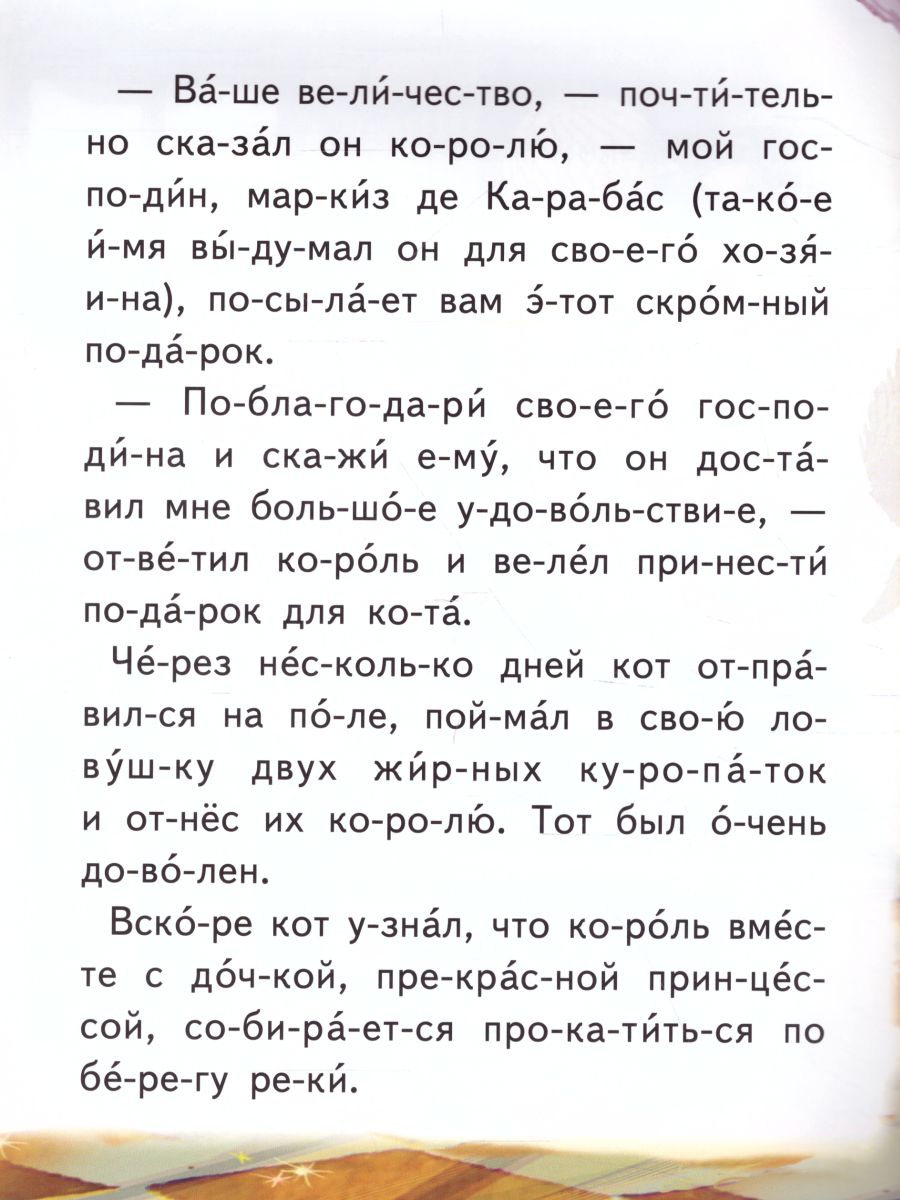 — Ва́-ше ве-ли́-чес-тво, — поч-ти́-тель-но ска-за́л он ко-ро-лю́, — мой гос-по-ди́н, мар-ки́з де Ка-ра-ба́с (та-ко́-е и́-мя вы́-ду-мал он для сво-е-го́ хо-зя́-и-на), по-сы-ла́-ет вам э́-тот скро́м-ный по-да́-рок.

— По-бла-го-да-ри́ сво-е-го́ гос-по-ди́-на и ска-жи́ е-му́, что он дос-та́-вил мне боль-шо́-е у-до-во́ль-стви-е, — от-ве́-тил ко-ро́ль и ве-ле́л при-нес-ти́ по-да́-рок для ко-та́.

Че́-рез не́с-коль-ко дней кот от-пра́-вил-ся на по́-ле, пой-ма́л в сво-ю́ ло-ву́ш-ку двух жи́р-ных ку-ро-па́-ток и от-нёс их ко-ро-лю́. Тот был о́-чень до-во́-лен.

Вско́-ре кот у-зна́л, что ко-ро́ль вме́с-те с до́ч-кой, пре-кра́с-ной прин-це́с-сой, со-би-ра́-ет-ся про-ка-ти́ть-ся по бе́-ре-гу ре-ки́.